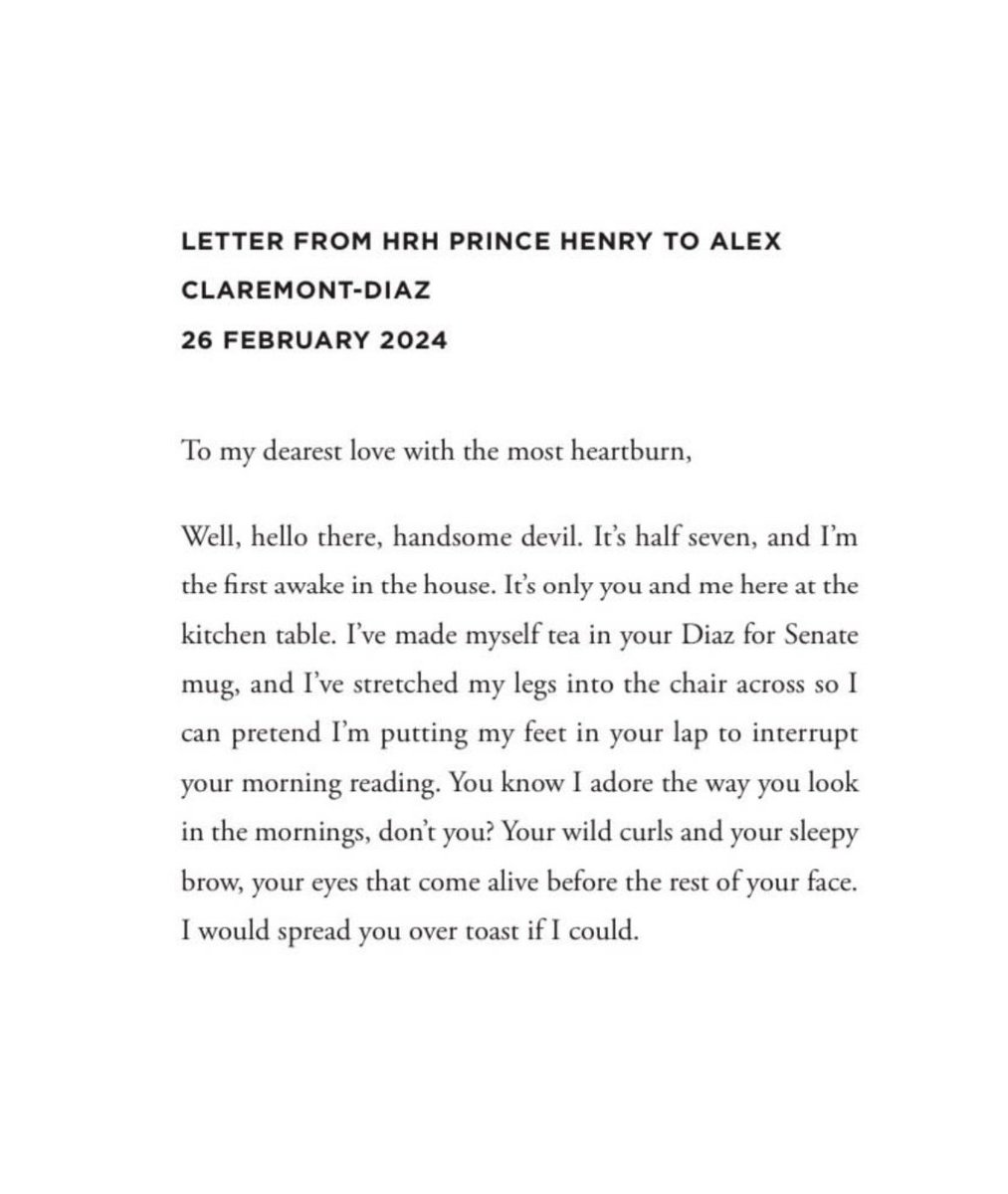 LETTER FROM HRH PRINCE HENRY TO ALEX CLAREMONT-DIAZ
26 FEBRUARY 2024

To my dearest love with the most heartburn,

Well, hello there, handsome devil. It's half seven, and I'm the first awake in the house. It's only you and me here at the kitchen table. I've made myself tea in your Diaz for Senate mug, and I've stretched my legs into the chair across so I can pretend I'm putting my feet in your lap to interrupt your morning reading. You know I adore the way you look in the mornings, don't you? Your wild curls and your sleepy brow, your eyes that come alive before the rest of your face. I would spread you over toast if I could.